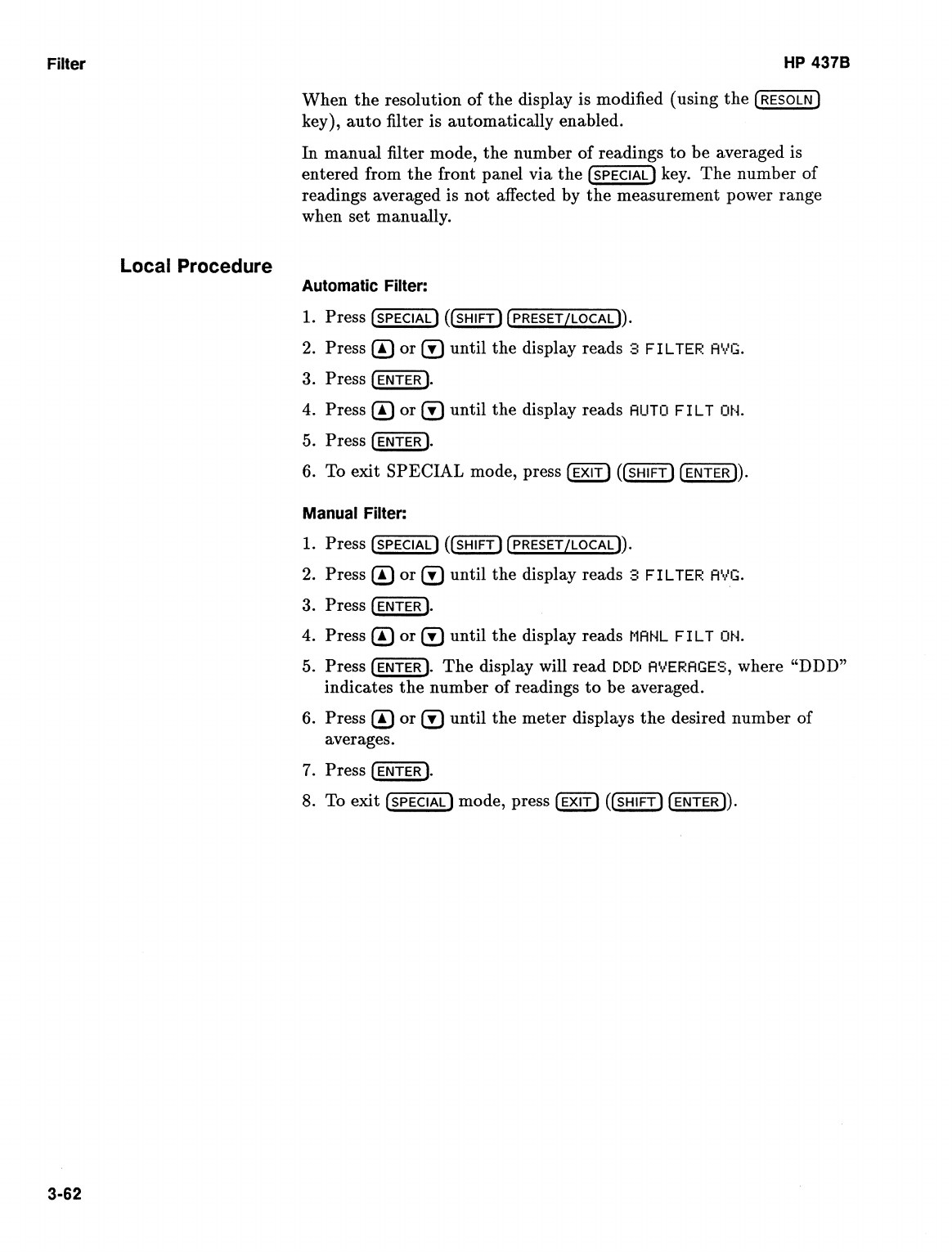 Filter

HP 437B

When the resolution of the display is modified (using the RESOLN key), auto filter is automatically enabled.

In manual filter mode, the number of readings to be averaged is entered from the front panel via the SPECIAL key. The number of readings averaged is not affected by the measurement power range when set manually.

Local Procedure

Automatic Filter:

1. Press SPECIAL (SHIFT PRESET/LOCAL).
2. Press ▲ or ▼ until the display reads 3 FILTER AVG.
3. Press ENTER.
4. Press ▲ or ▼ until the display reads AUTO FILT ON.
5. Press ENTER.
6. To exit SPECIAL mode, press EXIT (SHIFT ENTER).

Manual Filter:

1. Press SPECIAL (SHIFT PRESET/LOCAL).
2. Press ▲ or ▼ until the display reads 3 FILTER AVG.
3. Press ENTER.
4. Press ▲ or ▼ until the display reads MANL FILT ON.
5. Press ENTER. The display will read DDD AVERAGES, where "DDD" indicates the number of readings to be averaged.
6. Press ▲ or ▼ until the meter displays the desired number of averages.
7. Press ENTER.
8. To exit SPECIAL mode, press EXIT (SHIFT ENTER).

3-62